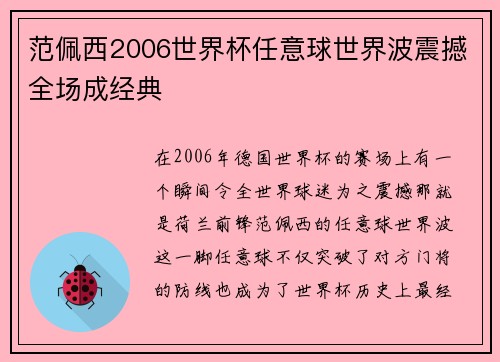 范佩西2006世界杯任意球世界波震撼全场成经典

在2006年德国世界杯的赛场上有一个瞬间令全世界球迷为之震撼那就是荷兰前锋范佩西的任意球世界波这一脚任意球不仅突破了对方门将的防线也成为了世界杯历史上最经